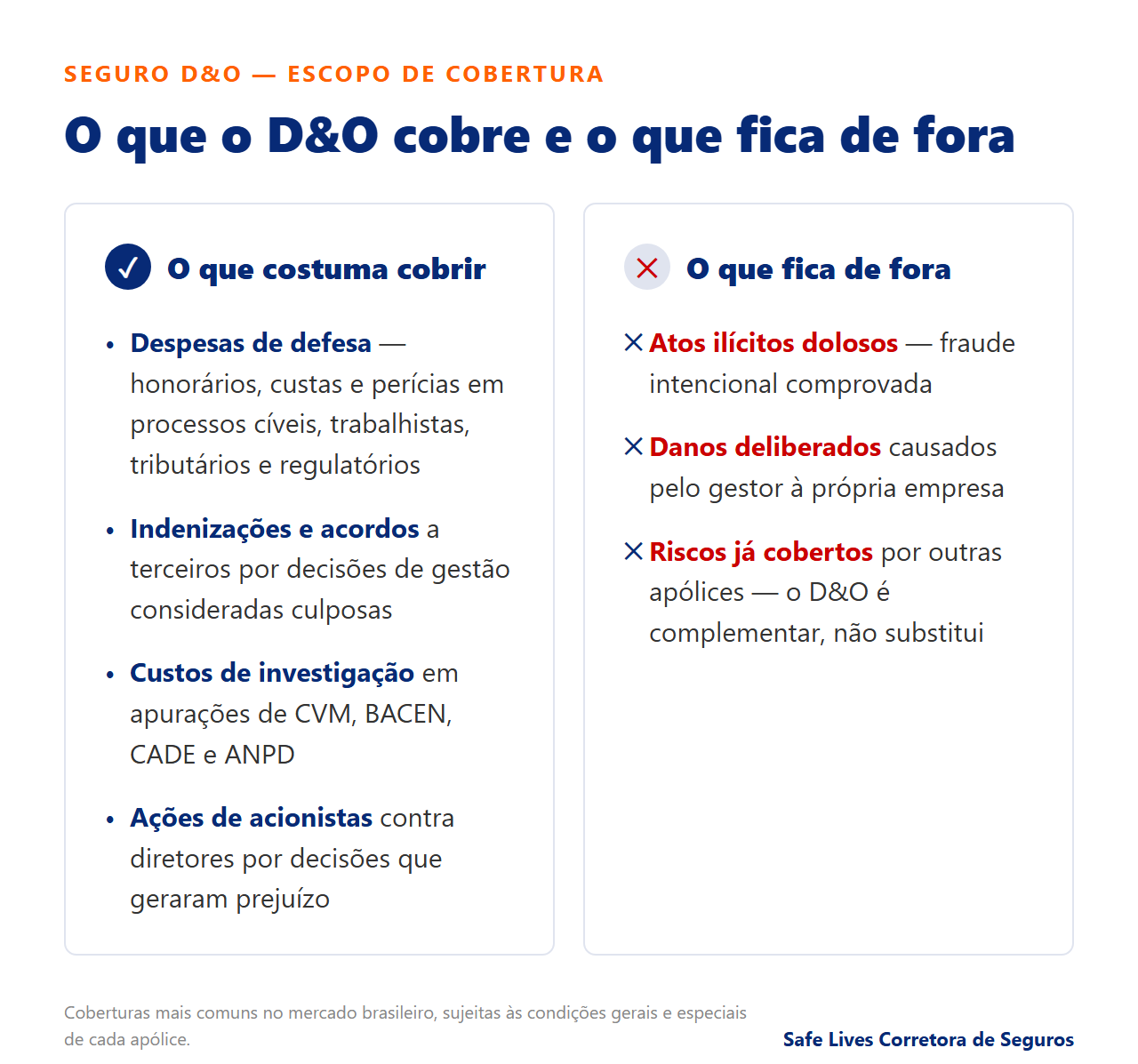 SEGURO D&O — ESCOPO DE COBERTURA

O que o D&O cobre e o que fica de fora

✓ O que costuma cobrir

• Despesas de defesa — honorários, custas e perícias em processos cíveis, trabalhistas, tributários e regulatórios

• Indenizações e acordos a terceiros por decisões de gestão consideradas culposas

• Custos de investigação em apurações de CVM, BACEN, CADE e ANPD

• Ações de acionistas contra diretores por decisões que geraram prejuízo

✕ O que fica de fora

✕ Atos ilícitos dolosos — fraude intencional comprovada

✕ Danos deliberados causados pelo gestor à própria empresa

✕ Riscos já cobertos por outras apólices — o D&O é complementar, não substitui

Coberturas mais comuns no mercado brasileiro, sujeitas às condições gerais e especiais de cada apólice.

Safe Lives Corretora de Seguros